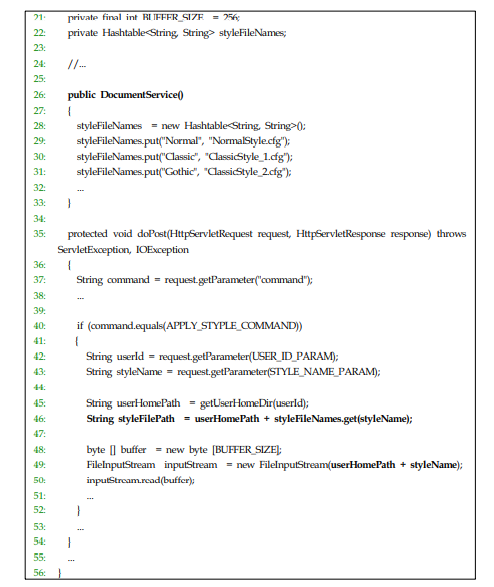 21: private final int BUFFER_SIZE = 256;
22: private Hashtable<String, String> styleFileNames;
23:
24: //...
25:
26: public DocumentService()
27: {
28: styleFileNames = new Hashtable<String, String>();
29: styleFileNames.put("Normal", "NormalStyle.cfg");
30: styleFileNames.put("Classic", "ClassicStyle_1.cfg");
31: styleFileNames.put("Gothic", "ClassicStyle_2.cfg");
32: ...
33: }
34:
35: protected void doPost(HttpServletRequest request, HttpServletResponse response) throws ServletException, IOException
36: {
37: String command = request.getParameter("command");
38: ...
39:
40: if (command.equals(APPLY_STYPLE_COMMAND))
41: {
42: String userId = request.getParameter(USER_ID_PARAM);
43: String styleName = request.getParameter(STYLE_NAME_PARAM);
44:
45: String userHomePath = getUserHomeDir(userId);
46: String styleFilePath = userHomePath + styleFileNames.get(styleName);
47:
48: byte [] buffer = new byte [BUFFER_SIZE];
49: FileInputStream inputStream = new FileInputStream(userHomePath + styleName);
50: inputStream.read(buffer);
51: ...
52: }
53: ...
54: }
55: ...
56: }